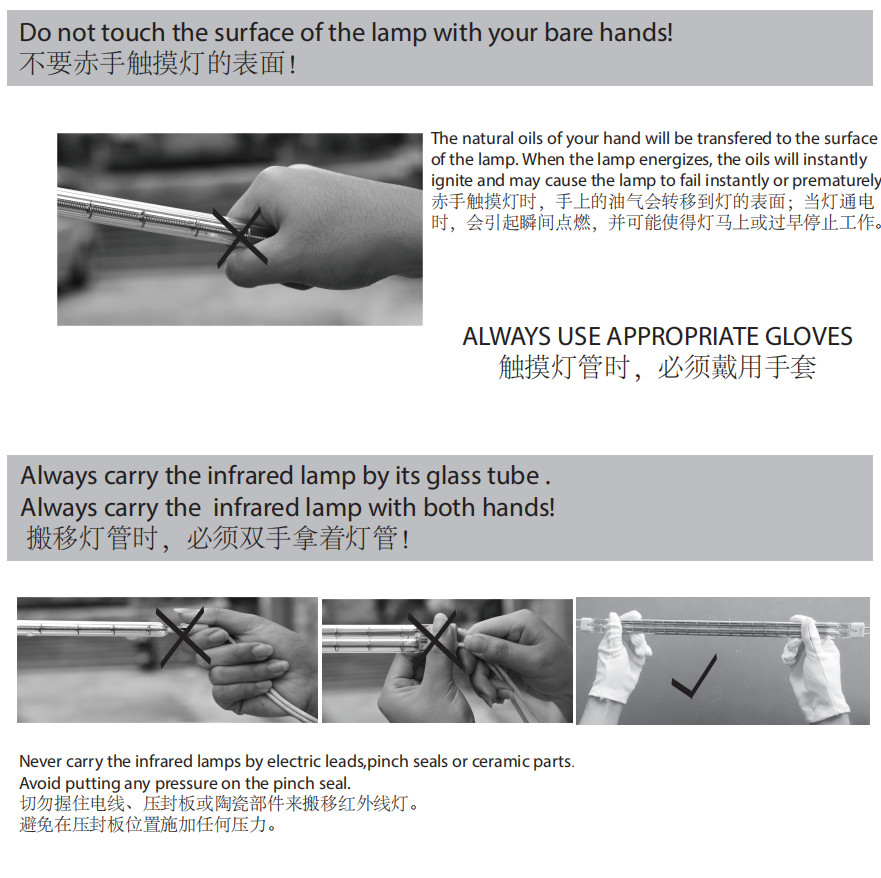 Do not touch the surface of the lamp with your bare hands!
不要赤手触摸灯的表面!

The natural oils of your hand will be transfered to the surface of the lamp. When the lamp energizes, the oils will instantly ignite and may cause the lamp to fail instantly or prematurely
赤手触摸灯时，手上的油气会转移到灯的表面；当灯通电时，会引起瞬间点燃，并可能使得灯马上或过早停止工作。

ALWAYS USE APPROPRIATE GLOVES
触摸灯管时，必须戴用手套

Always carry the infrared lamp by its glass tube .
Always carry the infrared lamp with both hands!
搬移灯管时，必须双手拿着灯管!

Never carry the infrared lamps by electric leads,pinch seals or ceramic parts.
Avoid putting any pressure on the pinch seal.
切勿握住电线、压封板或陶瓷部件来搬移红外线灯。
避免在压封板位置施加任何压力。